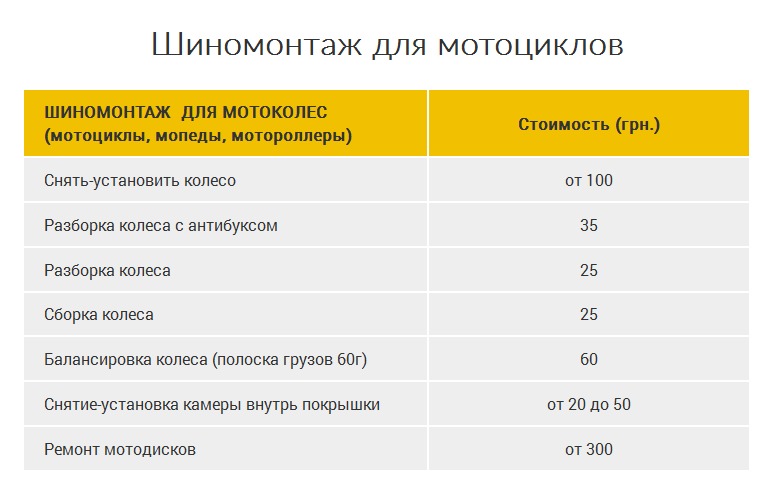 Шиномонтаж для мотоциклов

| ШИНОМОНТАЖ ДЛЯ МОТОКОЛЕС (мотоциклы, мопеды, мотороллеры) | Стоимость (грн.) |
|---|---|
| Снять-установить колесо | от 100 |
| Разборка колеса с антибуксом | 35 |
| Разборка колеса | 25 |
| Сборка колеса | 25 |
| Балансировка колеса (полоска грузов 60г) | 60 |
| Снятие-установка камеры внутрь покрышки | от 20 до 50 |
| Ремонт мотодисков | от 300 |